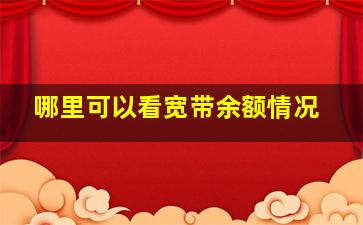 哪里可以看宽带余额情况